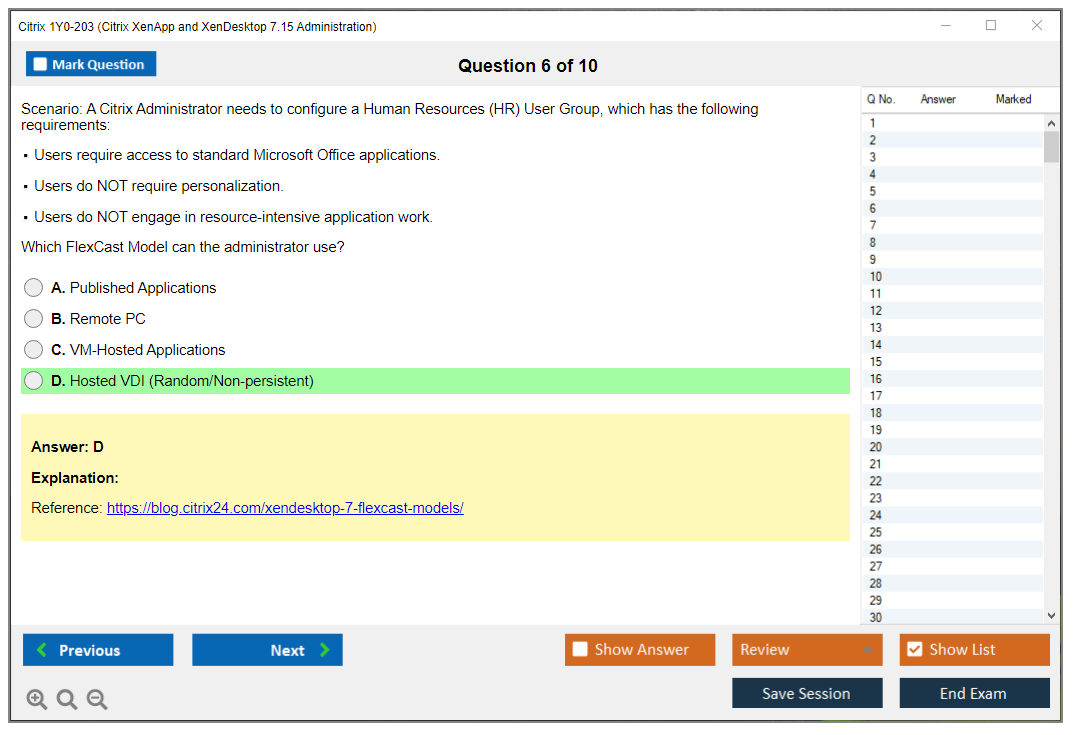 Citrix 1Y0-203 (Citrix XenApp and XenDesktop 7.15 Administration)

Mark Question

Question 6 of 10

Scenario: A Citrix Administrator needs to configure a Human Resources (HR) User Group, which has the following requirements:

▪ Users require access to standard Microsoft Office applications.

▪ Users do NOT require personalization.

▪ Users do NOT engage in resource-intensive application work.

Which FlexCast Model can the administrator use?

A. Published Applications

B. Remote PC

C. VM-Hosted Applications

D. Hosted VDI (Random/Non-persistent)

Answer: D

Explanation:

Reference: https://blog.citrix24.com/xendesktop-7-flexcast-models/

| Q No. | Answer | Marked |
|---|---|---|
| 1 | | |
| 2 | | |
| 3 | | |
| 4 | | |
| 5 | | |
| 6 | | |
| 7 | | |
| 8 | | |
| 9 | | |
| 10 | | |
| 11 | | |
| 12 | | |
| 13 | | |
| 14 | | |
| 15 | | |
| 16 | | |
| 17 | | |
| 18 | | |
| 19 | | |
| 20 | | |
| 21 | | |
| 22 | | |
| 23 | | |
| 24 | | |
| 25 | | |
| 26 | | |
| 27 | | |
| 28 | | |
| 29 | | |
| 30 | | |

Previous

Next

Show Answer

Review

Show List

Save Session

End Exam